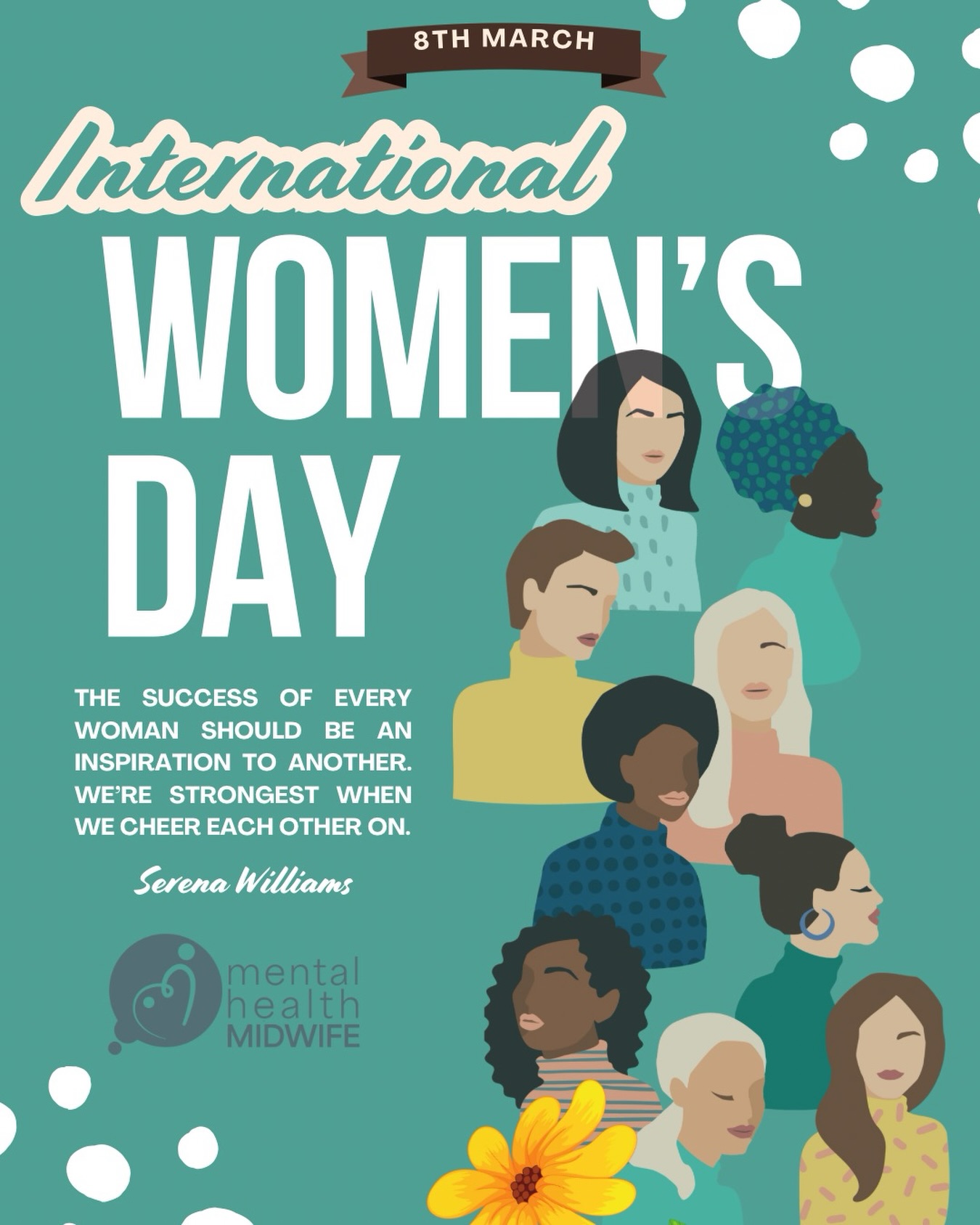 8TH MARCH

International

WOMEN'S DAY

THE SUCCESS OF EVERY WOMAN SHOULD BE AN INSPIRATION TO ANOTHER. WE'RE STRONGEST WHEN WE CHEER EACH OTHER ON.

Serena Williams

mental health MIDWIFE